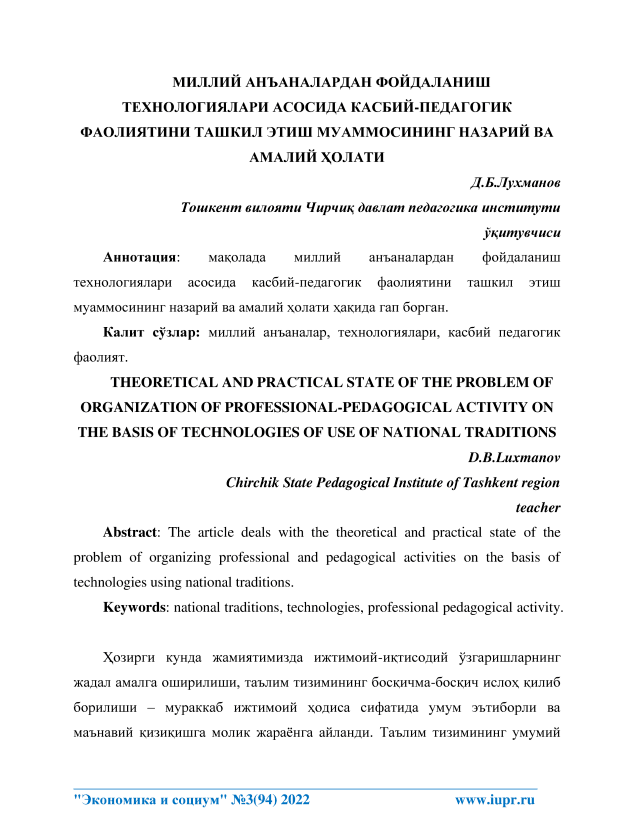 МИЛЛИЙ АНЪАНАЛАРДАН ФОЙДАЛАНИШ ТЕХНОЛОГИЯЛАРИ АСОСИДА КАСБИЙ-ПЕДАГОГИК ФАОЛИЯТИНИ ТАШКИЛ ЭТИШ МУАММОСИНИНГ НАЗАРИЙ ВА АМАЛИЙ ҲОЛАТИ

Д.Б.Лухманов

Тошкент вилояти Чирчиқ давлат педагогика институти ўқитувчиси

Аннотация: мақолада миллий анъаналардан фойдаланиш технологиялари асосида касбий-педагогик фаолиятини ташкил этиш муаммосининг назарий ва амалий ҳолати ҳақида гап борган.

Калит сўзлар: миллий анъаналар, технологиялари, касбий педагогик фаолият.

THEORETICAL AND PRACTICAL STATE OF THE PROBLEM OF ORGANIZATION OF PROFESSIONAL-PEDAGOGICAL ACTIVITY ON THE BASIS OF TECHNOLOGIES OF USE OF NATIONAL TRADITIONS

D.B.Luxmanov

Chirchik State Pedagogical Institute of Tashkent region teacher

Abstract: The article deals with the theoretical and practical state of the problem of organizing professional and pedagogical activities on the basis of technologies using national traditions.

Keywords: national traditions, technologies, professional pedagogical activity.

Ҳозирги кунда жамиятимизда ижтимоий-иқтисодий ўзгаришларнинг жадал амалга оширилиши, таълим тизимининг босқичма-босқич ислоҳ қилиб борилиши – мураккаб ижтимоий ҳодиса сифатида умум эътиборли ва маънавий қизиқишга молик жараёнга айланди. Таълим тизимининг умумий

"Экономика и социум" №3(94) 2022 www.iupr.ru